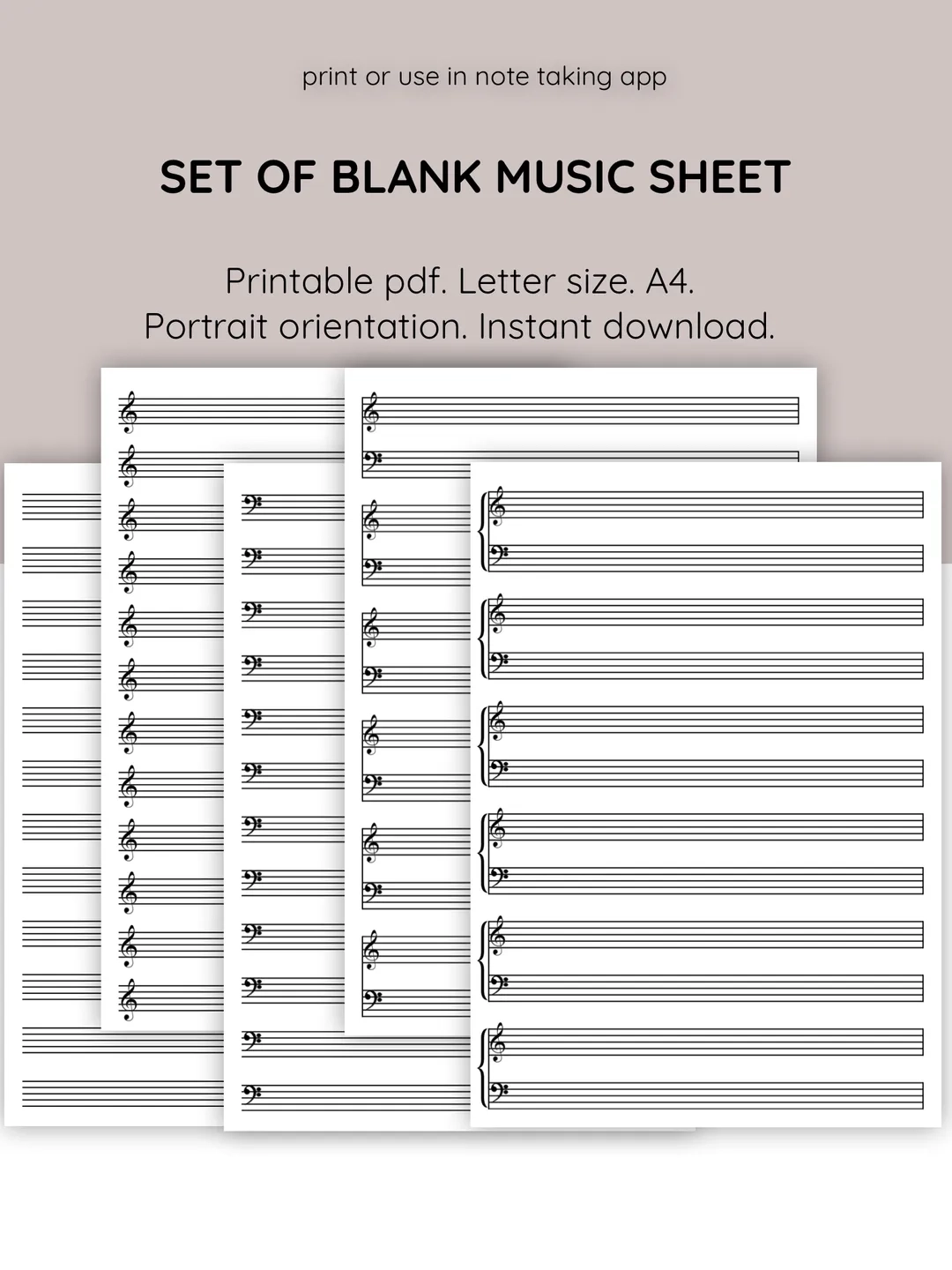 print or use in note taking app

SET OF BLANK MUSIC SHEET

Printable pdf. Letter size. A4.
Portrait orientation. Instant download.